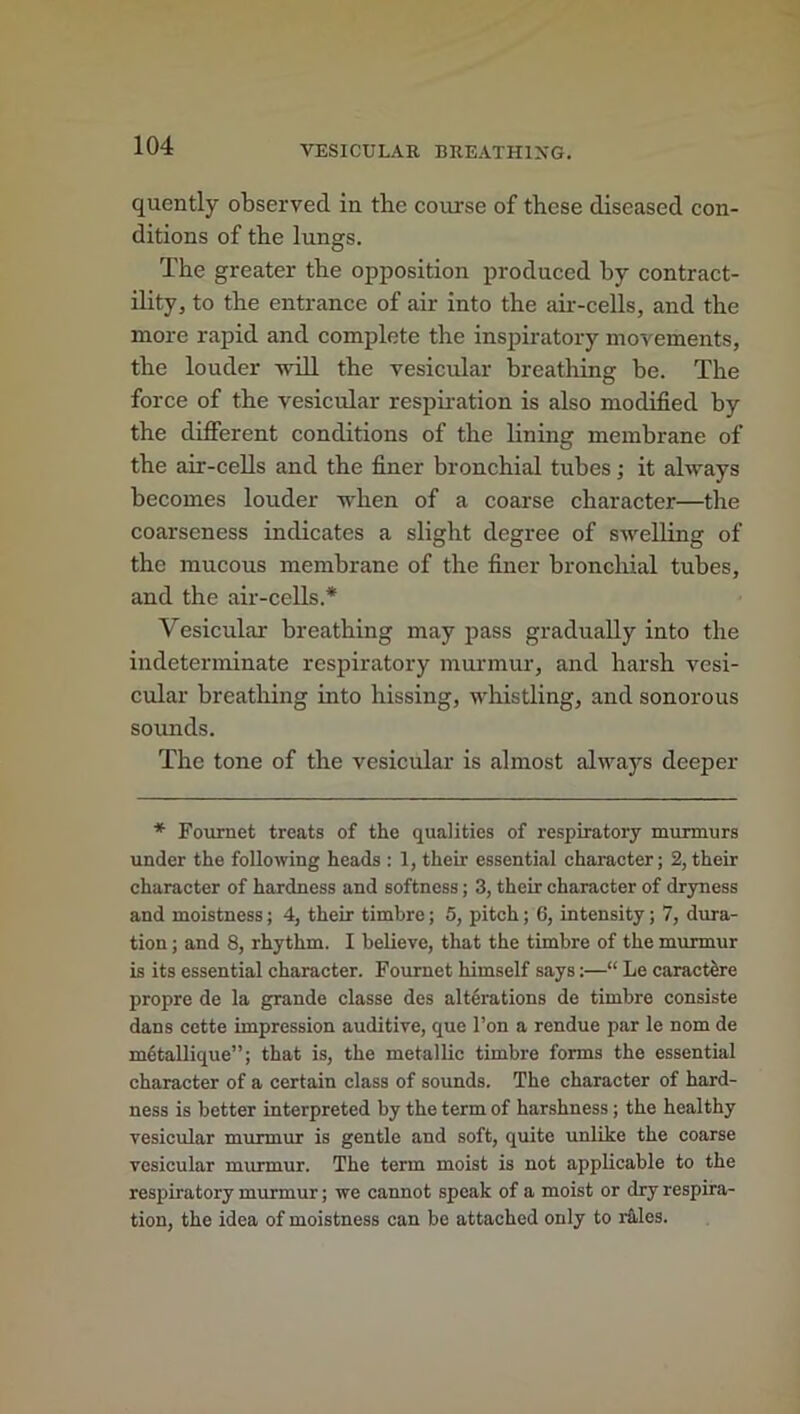 104 VESICULAR BREATHING.

quently observed in the course of these diseased conditions of the lungs.

The greater the opposition produced by contractility, to the entrance of air into the air-cells, and the more rapid and complete the inspiratory movements, the louder will the vesicular breathing be. The force of the vesicular respiration is also modified by the different conditions of the lining membrane of the air-cells and the finer bronchial tubes; it always becomes louder when of a coarse character—the coarseness indicates a slight degree of swelling of the mucous membrane of the finer bronchial tubes, and the air-cells.*

Vesicular breathing may pass gradually into the indeterminate respiratory murmur, and harsh vesicular breathing into hissing, whistling, and sonorous sounds.

The tone of the vesicular is almost always deeper

* Fournet treats of the qualities of respiratory murmurs under the following heads : 1, their essential character; 2, their character of hardness and softness; 3, their character of dryness and moistness; 4, their timbre; 5, pitch; 6, intensity; 7, duration; and 8, rhythm. I believe, that the timbre of the murmur is its essential character. Fournet himself says:—“ Le caractère propre de la grande classe des altérations de timbre consiste dans cette impression auditive, que l’on a rendue par le nom de métallique”; that is, the metallic timbre forms the essential character of a certain class of sounds. The character of hardness is better interpreted by the term of harshness; the healthy vesicular murmur is gentle and soft, quite unlike the coarse vesicular murmur. The term moist is not applicable to the respiratory murmur; we cannot speak of a moist or dry respiration, the idea of moistness can be attached only to râles.